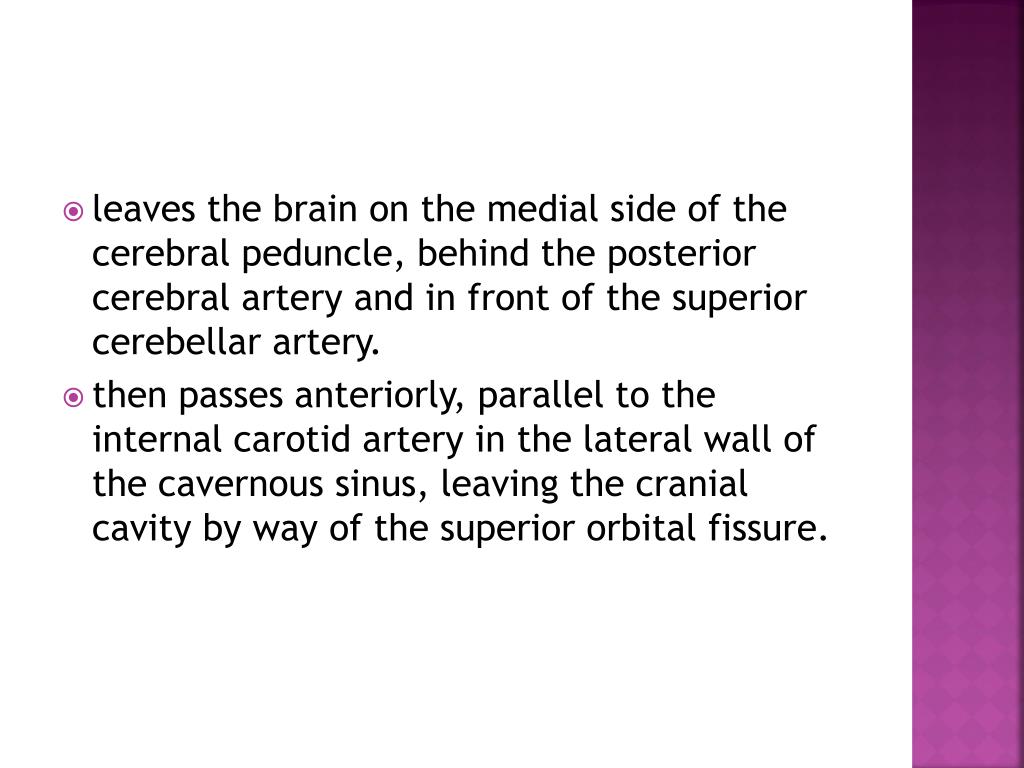 • leaves the brain on the medial side of the cerebral peduncle, behind the posterior cerebral artery and in front of the superior cerebellar artery.

• then passes anteriorly, parallel to the internal carotid artery in the lateral wall of the cavernous sinus, leaving the cranial cavity by way of the superior orbital fissure.